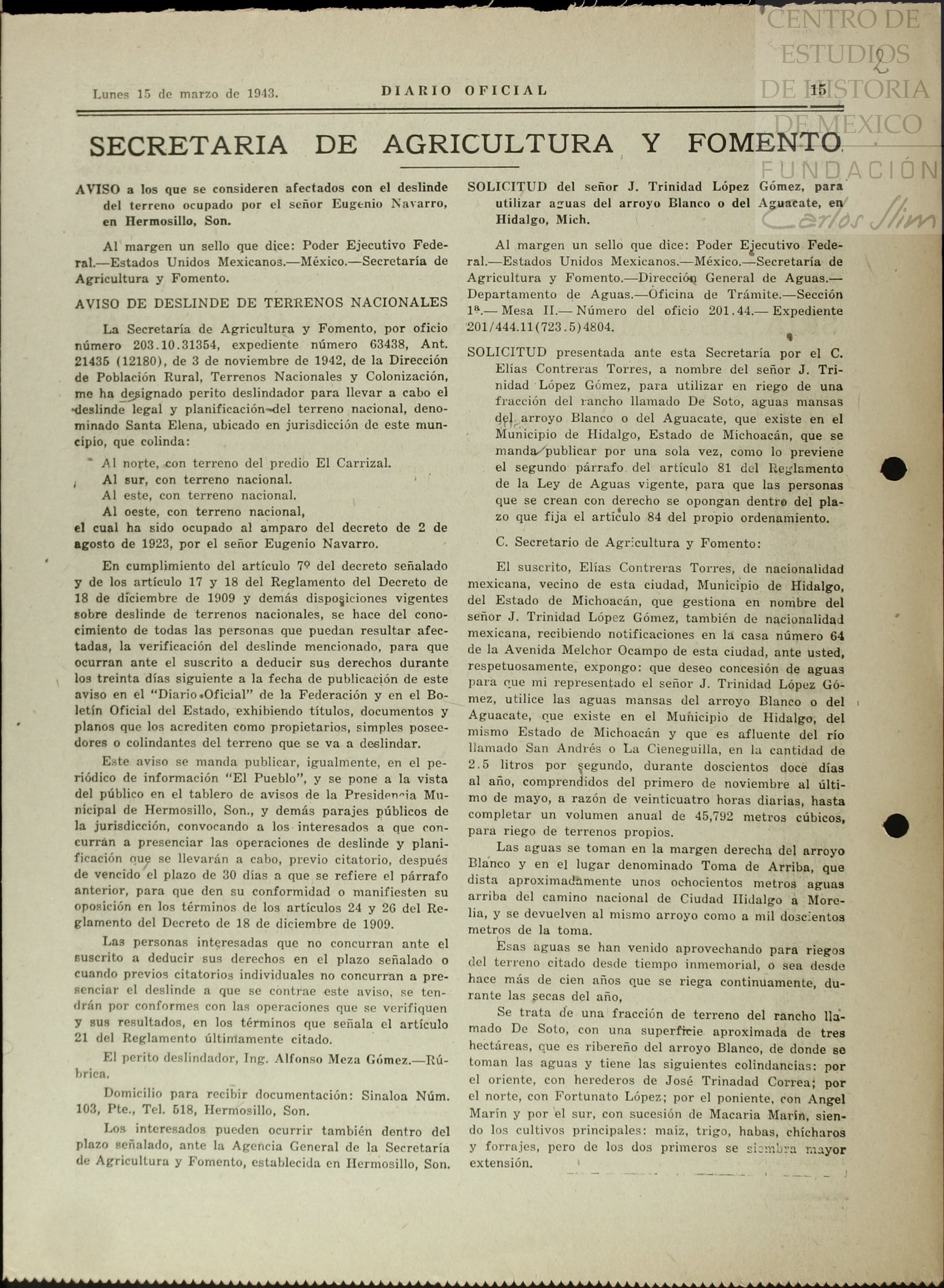 CENTRO DE ESTUDIOS DE HISTORIA DE MEXICO
FUNDACIÓN
Carlos Slim

Lunes 15 de marzo de 1943. DIARIO OFICIAL 15

SECRETARIA DE AGRICULTURA Y FOMENTO

AVISO a los que se consideren afectados con el deslinde del terreno ocupado por el señor Eugenio Navarro, en Hermosillo, Son.

Al margen un sello que dice: Poder Ejecutivo Federal.—Estados Unidos Mexicanos.—México.—Secretaría de Agricultura y Fomento.

AVISO DE DESLINDE DE TERRENOS NACIONALES

La Secretaría de Agricultura y Fomento, por oficio número 203.10.31354, expediente número 63438, Ant. 21435 (12180), de 3 de noviembre de 1942, de la Dirección de Población Rural, Terrenos Nacionales y Colonización, me ha designado perito deslindador para llevar a cabo el deslinde legal y planificación del terreno nacional, denominado Santa Elena, ubicado en jurisdicción de este municipio, que colinda:

Al norte, con terreno del predio El Carrizal.
Al sur, con terreno nacional.
Al este, con terreno nacional.
Al oeste, con terreno nacional,
el cual ha sido ocupado al amparo del decreto de 2 de agosto de 1923, por el señor Eugenio Navarro.

En cumplimiento del artículo 7º del decreto señalado y de los artículo 17 y 18 del Reglamento del Decreto de 18 de diciembre de 1909 y demás disposiciones vigentes sobre deslinde de terrenos nacionales, se hace del conocimiento de todas las personas que puedan resultar afectadas, la verificación del deslinde mencionado, para que ocurran ante el suscrito a deducir sus derechos durante los treinta días siguiente a la fecha de publicación de este aviso en el "Diario Oficial" de la Federación y en el Boletín Oficial del Estado, exhibiendo títulos, documentos y planos que los acrediten como propietarios, simples poseedores o colindantes del terreno que se va a deslindar.

Este aviso se manda publicar, igualmente, en el periódico de información "El Pueblo", y se pone a la vista del público en el tablero de avisos de la Presidencia Municipal de Hermosillo, Son., y demás parajes públicos de la jurisdicción, convocando a los interesados a que concurran a presenciar las operaciones de deslinde y planificación que se llevarán a cabo, previo citatorio, después de vencido el plazo de 30 días a que se refiere el párrafo anterior, para que den su conformidad o manifiesten su oposición en los términos de los artículos 24 y 26 del Reglamento del Decreto de 18 de diciembre de 1909.

Las personas interesadas que no concurran ante el suscrito a deducir sus derechos en el plazo señalado o cuando previos citatorios individuales no concurran a presenciar el deslinde a que se contrae este aviso, se tendrán por conformes con las operaciones que se verifiquen y sus resultados, en los términos que señala el artículo 21 del Reglamento últimamente citado.

El perito deslindador, Ing. Alfonso Meza Gómez.—Rúbrica.

Domicilio para recibir documentación: Sinaloa Núm. 103, Pte., Tel. 518, Hermosillo, Son.

Los interesados pueden ocurrir también dentro del plazo señalado, ante la Agencia General de la Secretaría de Agricultura y Fomento, establecida en Hermosillo, Son.

SOLICITUD del señor J. Trinidad López Gómez, para utilizar aguas del arroyo Blanco o del Aguacate, en Hidalgo, Mich.

Al margen un sello que dice: Poder Ejecutivo Federal.—Estados Unidos Mexicanos.—México.—Secretaría de Agricultura y Fomento.—Dirección General de Aguas.—Departamento de Aguas.—Oficina de Trámite.—Sección 1ª.— Mesa II.— Número del oficio 201.44.— Expediente 201/444.11(723.5)4804.

SOLICITUD presentada ante esta Secretaría por el C. Elías Contreras Torres, a nombre del señor J. Trinidad López Gómez, para utilizar en riego de una fracción del rancho llamado De Soto, aguas mansas del arroyo Blanco o del Aguacate, que existe en el Municipio de Hidalgo, Estado de Michoacán, que se manda publicar por una sola vez, como lo previene el segundo párrafo del artículo 81 del Reglamento de la Ley de Aguas vigente, para que las personas que se crean con derecho se opongan dentro del plazo que fija el artículo 84 del propio ordenamiento.

C. Secretario de Agricultura y Fomento:

El suscrito, Elías Contreras Torres, de nacionalidad mexicana, vecino de esta ciudad, Municipio de Hidalgo, del Estado de Michoacán, que gestiona en nombre del señor J. Trinidad López Gómez, también de nacionalidad mexicana, recibiendo notificaciones en la casa número 64 de la Avenida Melchor Ocampo de esta ciudad, ante usted, respetuosamente, expongo: que deseo concesión de aguas para que mi representado el señor J. Trinidad López Gómez, utilice las aguas mansas del arroyo Blanco o del Aguacate, que existe en el Municipio de Hidalgo, del mismo Estado de Michoacán y que es afluente del río llamado San Andrés o La Cieneguilla, en la cantidad de 2.5 litros por segundo, durante doscientos doce días al año, comprendidos del primero de noviembre al último de mayo, a razón de veinticuatro horas diarias, hasta completar un volumen anual de 45,792 metros cúbicos, para riego de terrenos propios.

Las aguas se toman en la margen derecha del arroyo Blanco y en el lugar denominado Toma de Arriba, que dista aproximadamente unos ochocientos metros aguas arriba del camino nacional de Ciudad Hidalgo a Morelia, y se devuelven al mismo arroyo como a mil doscientos metros de la toma.

Esas aguas se han venido aprovechando para riegos del terreno citado desde tiempo inmemorial, o sea desde hace más de cien años que se riega continuamente, durante las secas del año,

Se trata de una fracción de terreno del rancho llamado De Soto, con una superficie aproximada de tres hectáreas, que es ribereño del arroyo Blanco, de donde se toman las aguas y tiene las siguientes colindancias: por el oriente, con herederos de José Trinadad Correa; por el norte, con Fortunato López; por el poniente, con Angel Marín y por el sur, con sucesión de Macaria Marín, siendo los cultivos principales: maíz, trigo, habas, chícharos y forrajes, pero de los dos primeros se siembra mayor extensión.